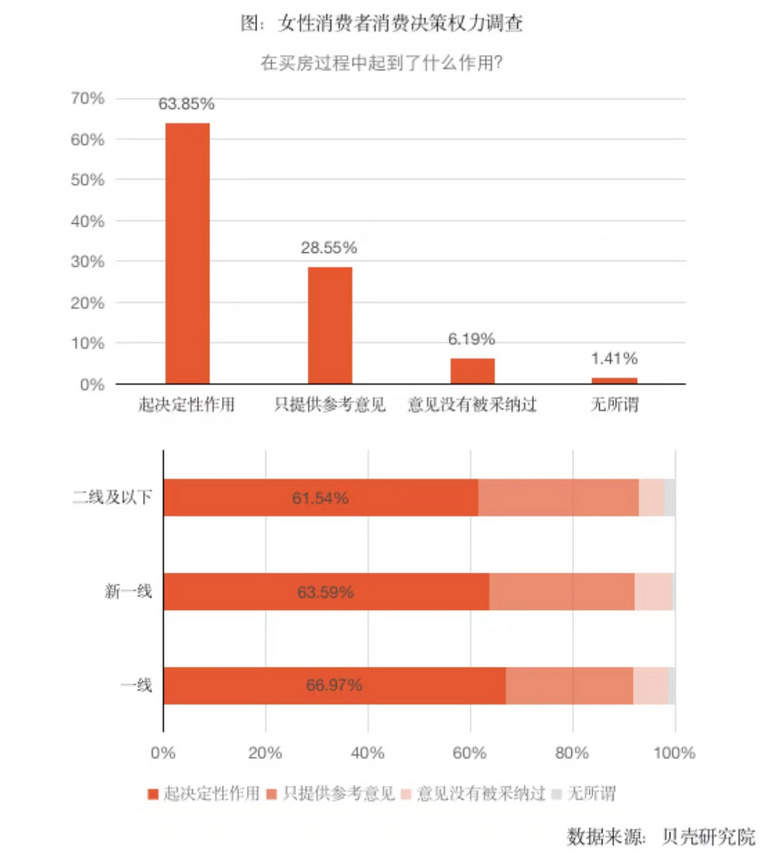 图：女性消费者消费决策权力调查

在买房过程中起到了什么作用?

70%
60%
50%
40%
30%
20%
10%
0%

63.85%
28.55%
6.19%
1.41%

起决定性作用
只提供参考意见
意见没有被采纳过
无所谓

二线及以下
新一线
一线

61.54%
63.59%
66.97%

0%
20%
40%
60%
80%
100%

起决定性作用
只提供参考意见
意见没有被采纳过
无所谓

数据来源：贝壳研究院